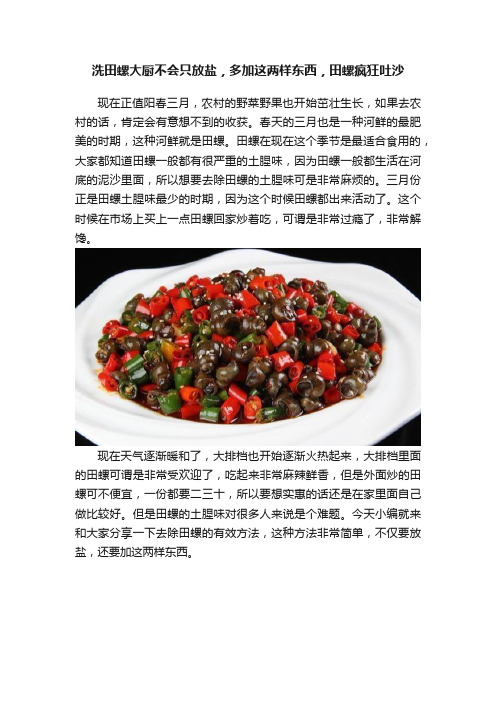 洗田螺大厨不会只放盐，多加这两样东西，田螺疯狂吐沙

现在正值阳春三月，农村的野菜野果也开始茁壮生长，如果去农村的话，肯定会有意想不到的收获。春天的三月也是一种河鲜的最肥美的时期，这种河鲜就是田螺。田螺在现在这个季节是最适合食用的，大家都知道田螺一般都有很严重的土腥味，因为田螺一般都生活在河底的泥沙里面，所以想要去除田螺的土腥味可是非常麻烦的。三月份正是田螺土腥味最少的时期，因为这个时候田螺都出来活动了。这个时候在市场上买上一点田螺回家炒着吃，可谓是非常过瘾了，非常解馋。

现在天气逐渐暖和了，大排档也开始逐渐火热起来，大排档里面的田螺可谓是非常受欢迎了，吃起来非常麻辣鲜香，但是外面炒的田螺可不便宜，一份都要二三十，所以要想实惠的话还是在家里面自己做比较好。但是田螺的土腥味对很多人来说是个难题。今天小编就来和大家分享一下去除田螺的有效方法，这种方法非常简单，不仅要放盐，还要加这两样东西。